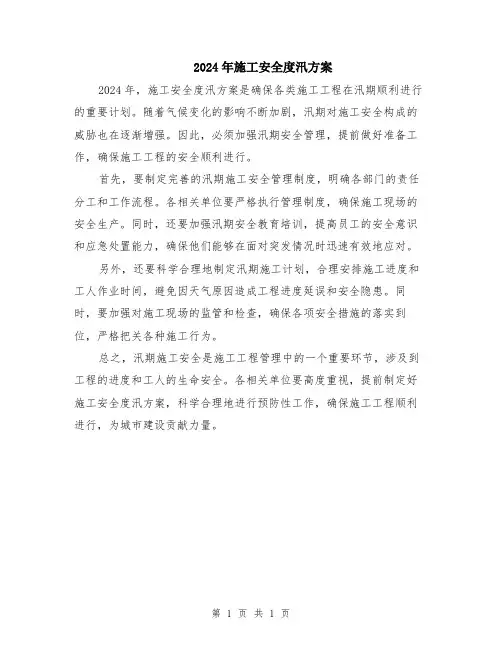 2024年施工安全度汛方案

2024年，施工安全度汛方案是确保各类施工工程在汛期顺利进行的重要计划。随着气候变化的影响不断加剧，汛期对施工安全构成的威胁也在逐渐增强。因此，必须加强汛期安全管理，提前做好准备工作，确保施工工程的安全顺利进行。

首先，要制定完善的汛期施工安全管理制度，明确各部门的责任分工和工作流程。各相关单位要严格执行管理制度，确保施工现场的安全生产。同时，还要加强汛期安全教育培训，提高员工的安全意识和应急处置能力，确保他们能够在面对突发情况时迅速有效地应对。

另外，还要科学合理地制定汛期施工计划，合理安排施工进度和工人作业时间，避免因天气原因造成工程进度延误和安全隐患。同时，要加强对施工现场的监管和检查，确保各项安全措施的落实到位，严格把关各种施工行为。

总之，汛期施工安全是施工工程管理中的一个重要环节，涉及到工程的进度和工人的生命安全。各相关单位要高度重视，提前制定好施工安全度汛方案，科学合理地进行预防性工作，确保施工工程顺利进行，为城市建设贡献力量。

第 1 页 共 1 页